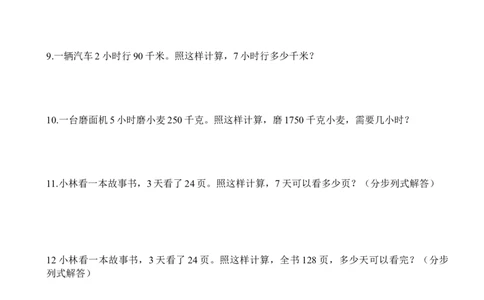 9.一辆汽车 2 小时行 90 千米。照这样计算，7 小时行多少千米？

10.一台磨面机 5 小时磨小麦 250 千克。照这样计算，磨 1750 千克小麦，需要几小时？

11.小林看一本故事书，3 天看了 24 页。照这样计算，7 天可以看多少页？（分步列式解答）

12 小林看一本故事书，3 天看了 24 页。照这样计算，全书 128 页，多少天可以看完？（分步列式解答）